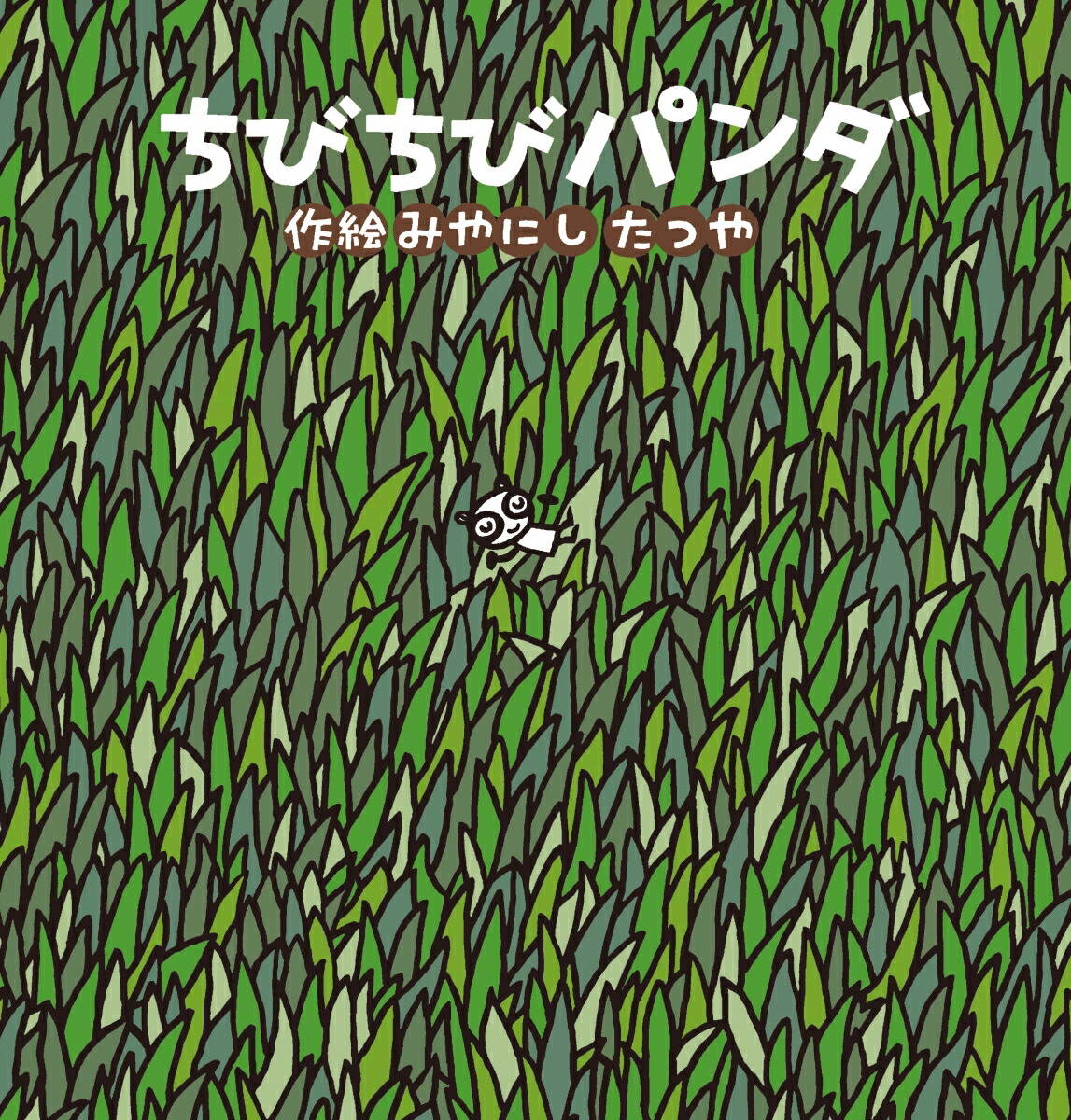 ちびちびパンダ

作絵 みやにし たつや